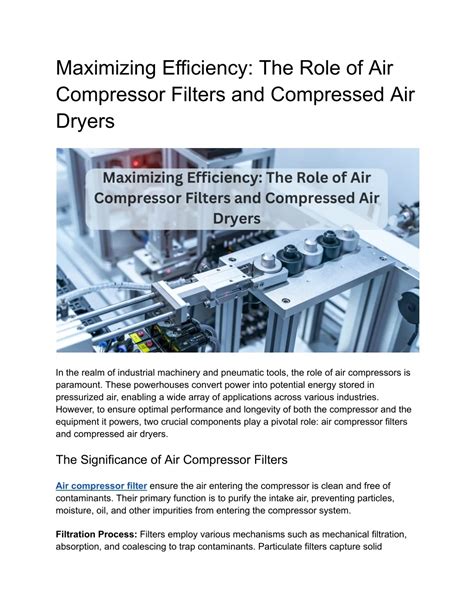 Maximizing Efficiency: The Role of Air Compressor Filters and Compressed Air Dryers

Maximizing Efficiency: The Role of Air Compressor Filters and Compressed Air Dryers

In the realm of industrial machinery and pneumatic tools, the role of air compressors is paramount. These powerhouses convert power into potential energy stored in pressurized air, enabling a wide array of applications across various industries. However, to ensure optimal performance and longevity of both the compressor and the equipment it powers, two crucial components play a pivotal role: air compressor filters and compressed air dryers.

The Significance of Air Compressor Filters

Air compressor filter ensure the air entering the compressor is clean and free of contaminants. Their primary function is to purify the intake air, preventing particles, moisture, oil, and other impurities from entering the compressor system.

Filtration Process: Filters employ various mechanisms such as mechanical filtration, absorption, and coalescing to trap contaminants. Particulate filters capture solid